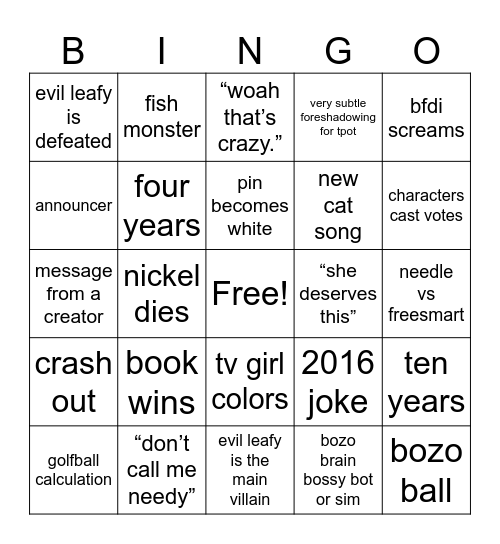 | B | I | N | G | O |
|---|---|---|---|---|
| evil leafy is defeated | fish monster | “woah that’s crazy.” | very subtle foreshadowing for tpot | bfdi screams |
| announcer | four years | pin becomes white | new cat song | characters cast votes |
| message from a creator | nickel dies | Free! | “she deserves this” | needle vs freesmart |
| crash out | book wins | tv girl colors | 2016 joke | ten years |
| golfball calculation | “don’t call me needy” | evil leafy is the main villain | bozo brain bossy bot or sim | bozo ball |